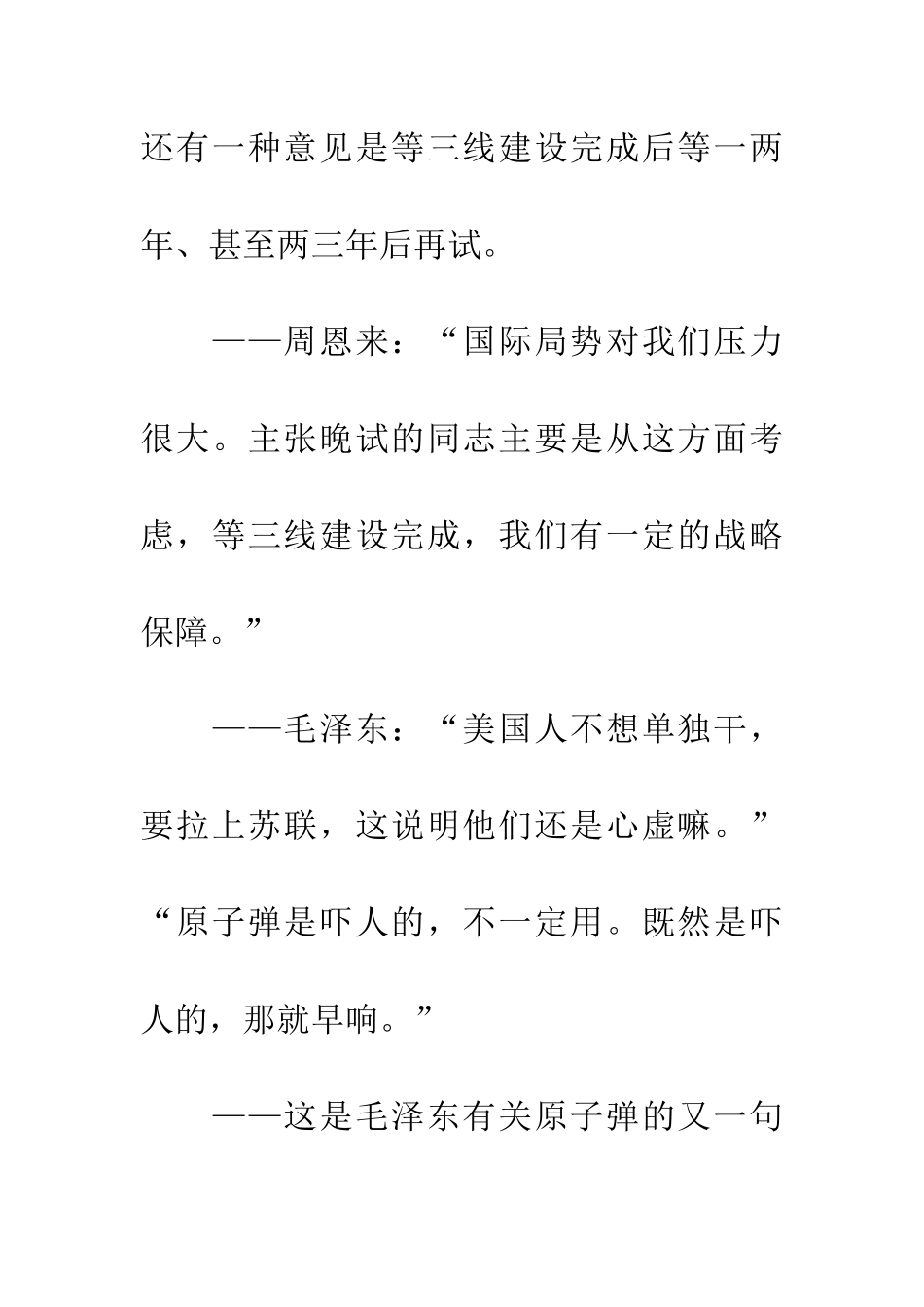 还有一种意见是等三线建设完成后等一两年、甚至两三年后再试。

——周恩来：“国际局势对我们压力很大。主张晚试的同志主要是从这方面考虑，等三线建设完成，我们有一定的战略保障。”

——毛泽东：“美国人不想单独干，要拉上苏联，这说明他们还是心虚嘛。”“原子弹是吓人的，不一定用。既然是吓人的，那就早响。”

——这是毛泽东有关原子弹的又一句